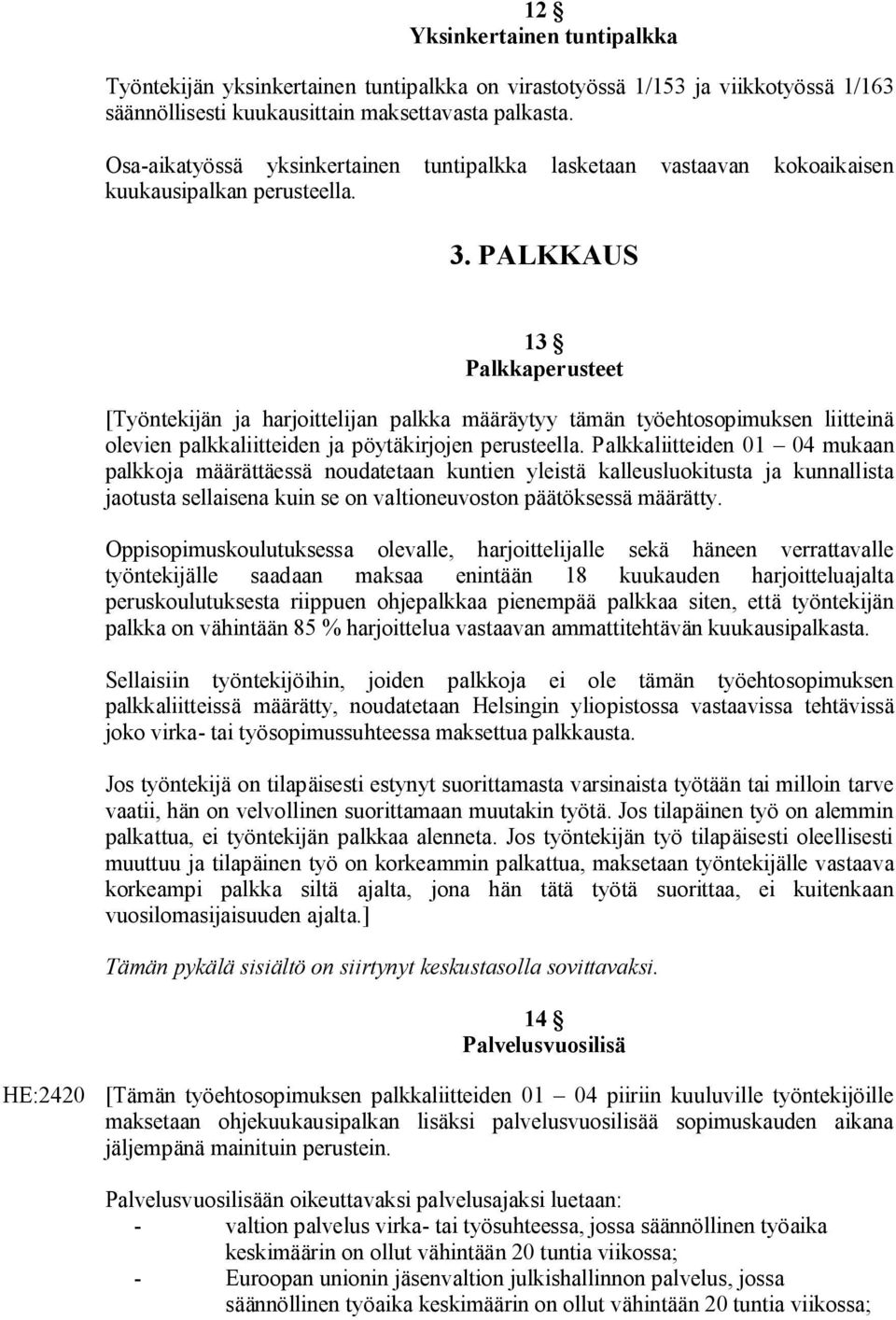 12 §
Yksinkertainen tuntipalkka

Työntekijän yksinkertainen tuntipalkka on virastotyössä 1/153 ja viikkotyössä 1/163 säännöllisesti kuukausittain maksettavasta palkasta.

Osa-aikatyössä yksinkertainen tuntipalkka lasketaan vastaavan kokoaikaisen kuukausipalkan perusteella.

3. PALKKAUS

13 §
Palkkaperusteet

[Työntekijän ja harjoittelijan palkka määräytyy tämän työehtosopimuksen liitteinä olevien palkkaliitteiden ja pöytäkirjojen perusteella. Palkkaliitteiden 01 – 04 mukaan palkkoja määrättäessä noudatetaan kuntien yleistä kalleusluokitusta ja kunnallista jaotusta sellaisena kuin se on valtioneuvoston päätöksessä määrätty.

Oppisopimuskoulutuksessa olevalle, harjoittelijalle sekä häneen verrattavalle työntekijälle saadaan maksaa enintään 18 kuukauden harjoitteluajalta peruskoulutuksesta riippuen ohjepalkkaa pienempää palkkaa siten, että työntekijän palkka on vähintään 85 % harjoittelua vastaavan ammattitehtävän kuukausipalkasta.

Sellaisiin työntekijöihin, joiden palkkoja ei ole tämän työehtosopimuksen palkkaliitteissä määrätty, noudatetaan Helsingin yliopistossa vastaavissa tehtävissä joko virka- tai työsopimussuhteessa maksettua palkkausta.

Jos työntekijä on tilapäisesti estynyt suorittamasta varsinaista työtään tai milloin tarve vaatii, hän on velvollinen suorittamaan muutakin työtä. Jos tilapäinen työ on alemmin palkattua, ei työntekijän palkkaa alenneta. Jos työntekijän työ tilapäisesti oleellisesti muuttuu ja tilapäinen työ on korkeammin palkattua, maksetaan työntekijälle vastaava korkeampi palkka siltä ajalta, jona hän tätä työtä suorittaa, ei kuitenkaan vuosilomasijaisuuden ajalta.]

Tämän pykälä sisältö on siirtynyt keskustasolla sovittavaksi.

14 §
Palvelusvuosilisä

HE:2420 [Tämän työehtosopimuksen palkkaliitteiden 01 – 04 piiriin kuuluville työntekijöille maksetaan ohjekuukausipalkan lisäksi palvelusvuosilisää sopimuskauden aikana jäljempänä mainituin perustein.

Palvelusvuosilisään oikeuttavaksi palvelusajaksi luetaan:
- valtion palvelus virka- tai työsuhteessa, jossa säännöllinen työaika keskimäärin on ollut vähintään 20 tuntia viikossa;
- Euroopan unionin jäsenvaltion julkishallinnon palvelus, jossa säännöllinen työaika keskimäärin on ollut vähintään 20 tuntia viikossa;